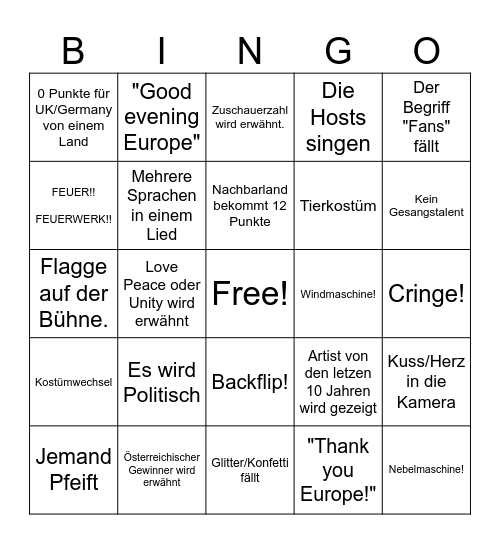 | B | I | N | G | O |
|---|---|---|---|---|
| 0 Punkte für UK/Germany von einem Land | "Good evening Europe" | Zuschauerzahl wird erwähnt. | Die Hosts singen | Der Begriff "Fans" fällt |
| FEUER!! FEUERWERK!! | Mehrere Sprachen in einem Lied | Nachbarland bekommt 12 Punkte | Tierkostüm | Kein Gesangstalent |
| Flagge auf der Bühne. | Love Peace oder Unity wird erwähnt | Free! | Windmaschine! | Cringe! |
| Kostümwechsel | Es wird Politisch | Backflip! | Artist von den letzen 10 Jahren wird gezeigt | Kuss/Herz in die Kamera |
| Jemand Pfeift | Österreichischer Gewinner wird erwähnt | Glitter/Konfetti fällt | "Thank you Europe!" | Nebelmaschine! |